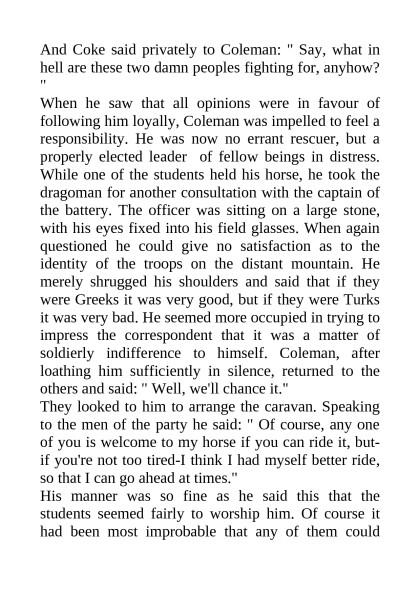 And Coke said privately to Coleman: " Say, what in hell are these two damn peoples fighting for, anyhow? "

When he saw that all opinions were in favour of following him loyally, Coleman was impelled to feel a responsibility. He was now no errant rescuer, but a properly elected leader of fellow beings in distress. While one of the students held his horse, he took the dragoman for another consultation with the captain of the battery. The officer was sitting on a large stone, with his eyes fixed into his field glasses. When again questioned he could give no satisfaction as to the identity of the troops on the distant mountain. He merely shrugged his shoulders and said that if they were Greeks it was very good, but if they were Turks it was very bad. He seemed more occupied in trying to impress the correspondent that it was a matter of soldierly indifference to himself. Coleman, after loathing him sufficiently in silence, returned to the others and said: " Well, we'll chance it."
They looked to him to arrange the caravan. Speaking to the men of the party he said: " Of course, any one of you is welcome to my horse if you can ride it, but-if you're not too tired-I think I had myself better ride, so that I can go ahead at times."
His manner was so fine as he said this that the students seemed fairly to worship him. Of course it had been most improbable that any of them could